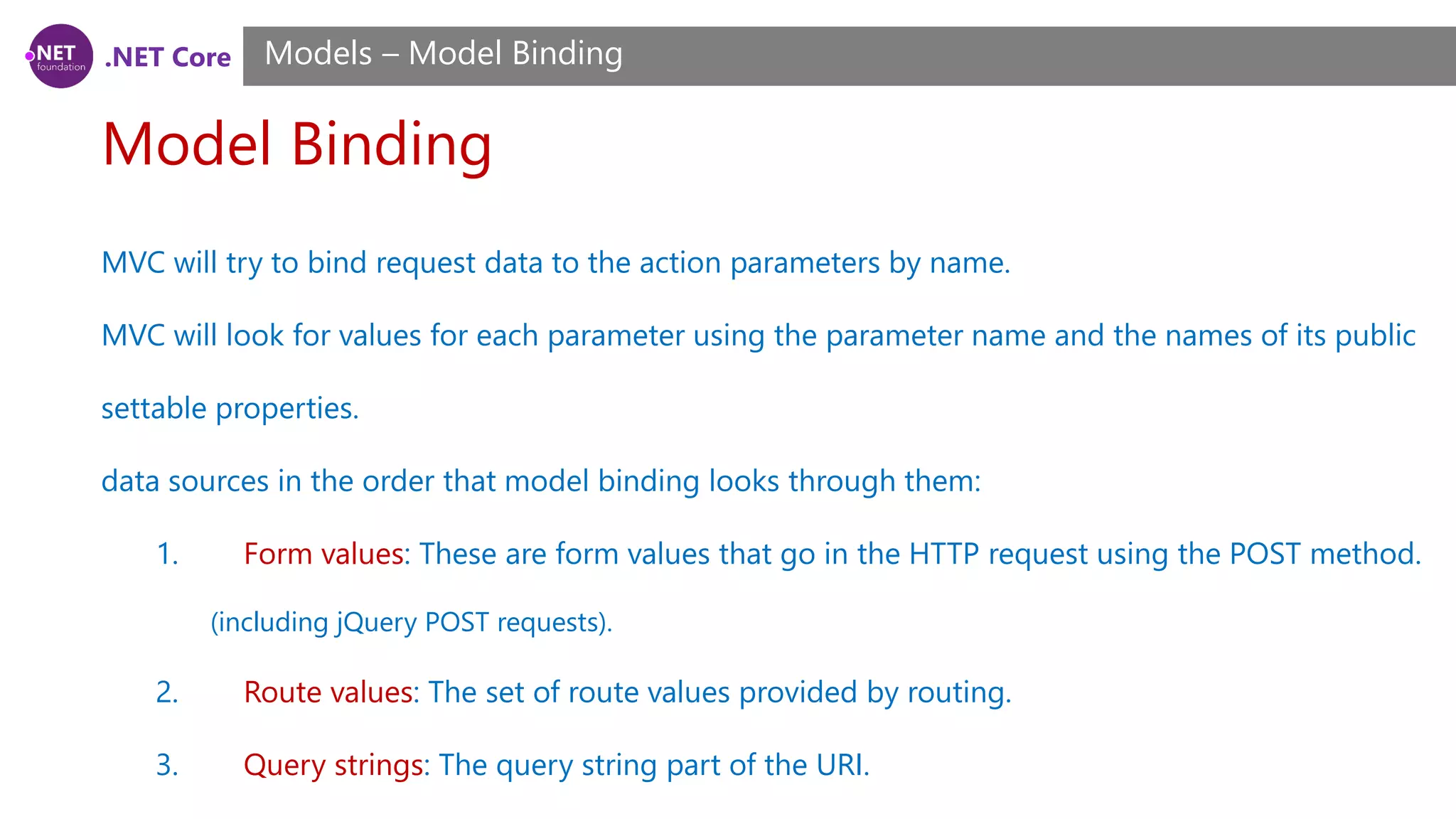 .NET foundation .NET Core

Models – Model Binding

Model Binding

MVC will try to bind request data to the action parameters by name.

MVC will look for values for each parameter using the parameter name and the names of its public settable properties.

data sources in the order that model binding looks through them:

1. Form values: These are form values that go in the HTTP request using the POST method. (including jQuery POST requests).

2. Route values: The set of route values provided by routing.

3. Query strings: The query string part of the URI.